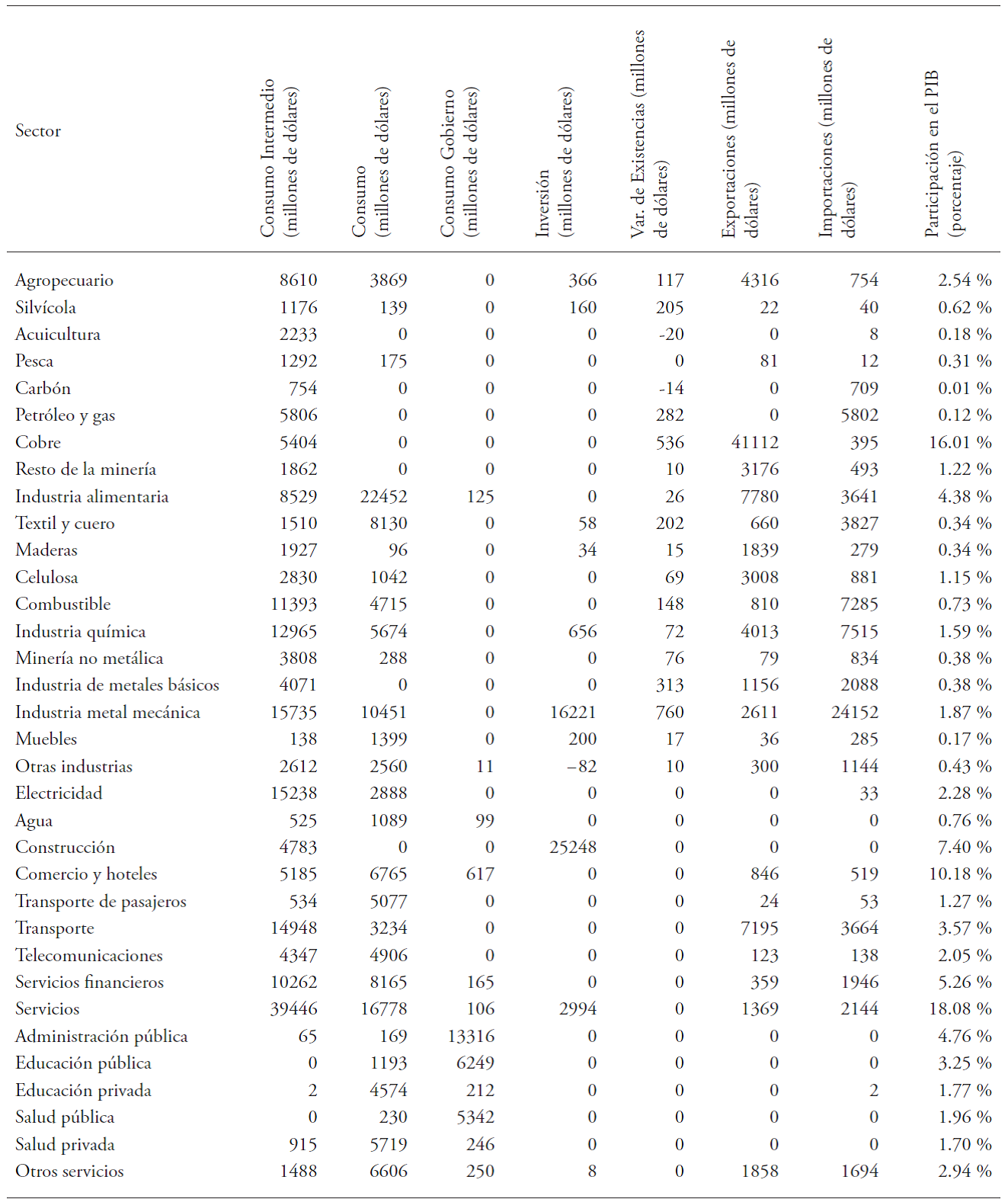 | Sector | Consumo Intermedio (millones de dólares) | Consumo (millones de dólares) | Consumo Gobierno (millones de dólares) | Inversión (millones de dólares) | Var. de Existencias (millones de dólares) | Exportaciones (millones de dólares) | Importaciones (millones de dólares) | Participación en el PIB (porcentaje) |
|---|---|---|---|---|---|---|---|---|
| Agropecuario | 8610 | 3869 | 0 | 366 | 117 | 4316 | 754 | 2.54 % |
| Silvícola | 1176 | 139 | 0 | 160 | 205 | 22 | 40 | 0.62 % |
| Acuicultura | 2233 | 0 | 0 | 0 | -20 | 0 | 8 | 0.18 % |
| Pesca | 1292 | 175 | 0 | 0 | 0 | 81 | 12 | 0.31 % |
| Carbón | 754 | 0 | 0 | 0 | -14 | 0 | 709 | 0.01 % |
| Petróleo y gas | 5806 | 0 | 0 | 0 | 282 | 0 | 5802 | 0.12 % |
| Cobre | 5404 | 0 | 0 | 0 | 536 | 41112 | 395 | 16.01 % |
| Resto de la minería | 1862 | 0 | 0 | 0 | 10 | 3176 | 493 | 1.22 % |
| Industria alimentaria | 8529 | 22452 | 125 | 0 | 26 | 7780 | 3641 | 4.38 % |
| Textil y cuero | 1510 | 8130 | 0 | 58 | 202 | 660 | 3827 | 0.34 % |
| Maderas | 1927 | 96 | 0 | 34 | 15 | 1839 | 279 | 0.34 % |
| Celulosa | 2830 | 1042 | 0 | 0 | 69 | 3008 | 881 | 1.15 % |
| Combustible | 11393 | 4715 | 0 | 0 | 148 | 810 | 7285 | 0.73 % |
| Industria química | 12965 | 5674 | 0 | 656 | 72 | 4013 | 7515 | 1.59 % |
| Minería no metálica | 3808 | 288 | 0 | 0 | 76 | 79 | 834 | 0.38 % |
| Industria de metales básicos | 4071 | 0 | 0 | 0 | 313 | 1156 | 2088 | 0.38 % |
| Industria metal mecánica | 15735 | 10451 | 0 | 16221 | 760 | 2611 | 24152 | 1.87 % |
| Muebles | 138 | 1399 | 0 | 200 | 17 | 36 | 285 | 0.17 % |
| Otras industrias | 2612 | 2560 | 11 | –82 | 10 | 300 | 1144 | 0.43 % |
| Electricidad | 15238 | 2888 | 0 | 0 | 0 | 0 | 33 | 2.28 % |
| Agua | 525 | 1089 | 99 | 0 | 0 | 0 | 0 | 0.76 % |
| Construcción | 4783 | 0 | 0 | 25248 | 0 | 0 | 0 | 7.40 % |
| Comercio y hoteles | 5185 | 6765 | 617 | 0 | 0 | 846 | 519 | 10.18 % |
| Transporte de pasajeros | 534 | 5077 | 0 | 0 | 0 | 24 | 53 | 1.27 % |
| Transporte | 14948 | 3234 | 0 | 0 | 0 | 7195 | 3664 | 3.57 % |
| Telecomunicaciones | 4347 | 4906 | 0 | 0 | 0 | 123 | 138 | 2.05 % |
| Servicios financieros | 10262 | 8165 | 165 | 0 | 0 | 359 | 1946 | 5.26 % |
| Servicios | 39446 | 16778 | 106 | 2994 | 0 | 1369 | 2144 | 18.08 % |
| Administración pública | 65 | 169 | 13316 | 0 | 0 | 0 | 0 | 4.76 % |
| Educación pública | 0 | 1193 | 6249 | 0 | 0 | 0 | 0 | 3.25 % |
| Educación privada | 2 | 4574 | 212 | 0 | 0 | 0 | 2 | 1.77 % |
| Salud pública | 0 | 230 | 5342 | 0 | 0 | 0 | 0 | 1.96 % |
| Salud privada | 915 | 5719 | 246 | 0 | 0 | 0 | 0 | 1.70 % |
| Otros servicios | 1488 | 6606 | 250 | 8 | 0 | 1858 | 1694 | 2.94 % |